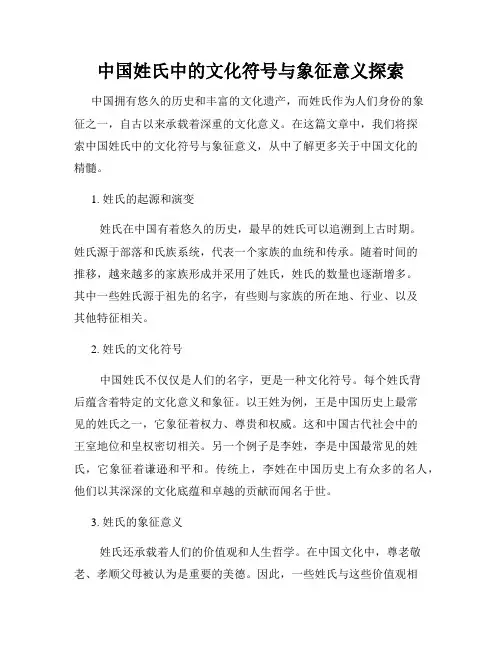 中国姓氏中的文化符号与象征意义探索

中国拥有悠久的历史和丰富的文化遗产，而姓氏作为人们身份的象征之一，自古以来承载着深重的文化意义。在这篇文章中，我们将探索中国姓氏中的文化符号与象征意义，从中了解更多关于中国文化的精髓。

1. 姓氏的起源和演变

姓氏在中国有着悠久的历史，最早的姓氏可以追溯到上古时期。姓氏源于部落和氏族系统，代表一个家族的血统和传承。随着时间的推移，越来越多的家族形成并采用了姓氏，姓氏的数量也逐渐增多。其中一些姓氏源于祖先的名字，有些则与家族的所在地、行业、以及其他特征相关。

2. 姓氏的文化符号

中国姓氏不仅仅是人们的名字，更是一种文化符号。每个姓氏背后蕴含着特定的文化意义和象征。以王姓为例，王是中国历史上最常见的姓氏之一，它象征着权力、尊贵和权威。这和中国古代社会中的王室地位和皇权密切相关。另一个例子是李姓，李是中国最常见的姓氏，它象征着谦逊和平和。传统上，李姓在中国历史上有众多的名人，他们以其深深的文化底蕴和卓越的贡献而闻名于世。

3. 姓氏的象征意义

姓氏还承载着人们的价值观和人生哲学。在中国文化中，尊老敬老、孝顺父母被认为是重要的美德。因此，一些姓氏与这些价值观相